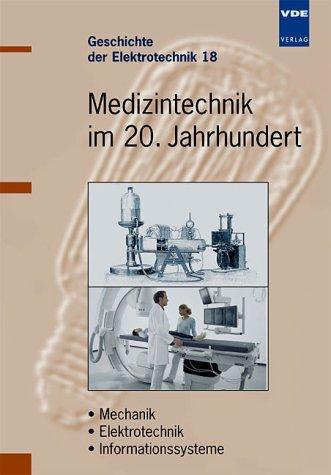 VDE
VERLAG

Geschichte
der Elektrotechnik 18

Medizintechnik
im 20. Jahrhundert

• Mechanik
• Elektrotechnik
• Informationssysteme